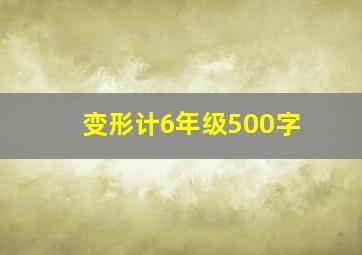 变形计6年级500字